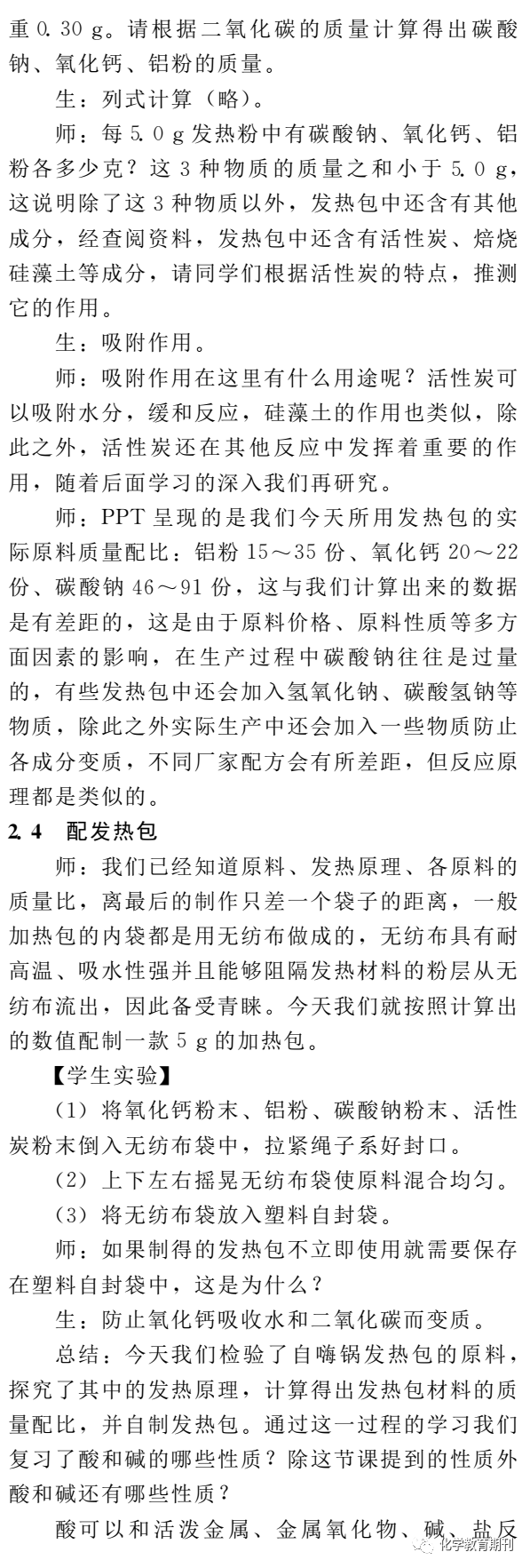 重 0.30 g。请根据二氧化碳的质量计算得出碳酸钠、氧化钙、铝粉的质量。

生：列式计算（略）。

师：每 5.0 g 发热粉中有碳酸钠、氧化钙、铝粉各多少克？这 3 种物质的质量之和小于 5.0 g，这说明除了这 3 种物质以外，发热包中还含有其他成分，经查阅资料，发热包中还含有活性炭、焙烧硅藻土等成分，请同学们根据活性炭的特点，推测它的作用。

生：吸附作用。

师：吸附作用在这里有什么用途呢？活性炭可以吸附水分，缓和反应，硅藻土的作用也类似，除此之外，活性炭还在其他反应中发挥着重要的作用，随着后面学习的深入我们再研究。

师：PPT 呈现的是我们今天所用发热包的实际原料质量配比：铝粉 15～35 份、氧化钙 20～22 份、碳酸钠 46～91 份，这与我们计算出来的数据是有差距的，这是由于原料价格、原料性质等多方面因素的影响，在生产过程中碳酸钠往往是过量的，有些发热包中还会加入氢氧化钠、碳酸氢钠等物质，除此之外实际生产中还会加入一些物质防止各成分变质，不同厂家配方会有所差距，但反应原理都是类似的。

2.4 配发热包

师：我们已经知道原料、发热原理、各原料的质量比，离最后的制作只差一个袋子的距离，一般加热包的内袋都是用无纺布做成的，无纺布具有耐高温、吸水性强并且能够阻隔发热材料的粉层从无纺布流出，因此备受青睐。今天我们就按照计算出的数值配制一款 5 g 的加热包。

【学生实验】

（1）将氧化钙粉末、铝粉、碳酸钠粉末、活性炭粉末倒入无纺布袋中，拉紧绳子系好封口。

（2）上下左右摇晃无纺布袋使原料混合均匀。

（3）将无纺布袋放入塑料自封袋。

师：如果制得的发热包不立即使用就需要保存在塑料自封袋中，这是为什么？

生：防止氧化钙吸收水和二氧化碳而变质。

总结：今天我们检验了自嗨锅发热包的原料，探究了其中的发热原理，计算得出发热包材料的质量配比，并自制发热包。通过这一过程的学习我们复习了酸和碱的哪些性质？除这节课提到的性质外酸和碱还有哪些性质？

酸可以和活泼金属、金属氧化物、碱、盐反

化学教育期刊